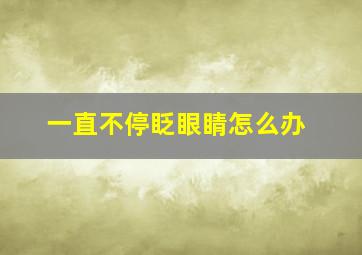 一直不停眨眼睛怎么办